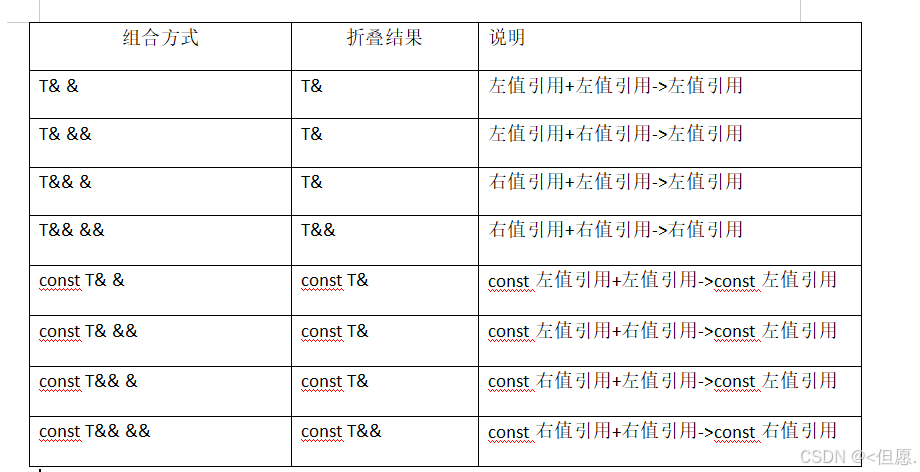 | 组合方式 | 折叠结果 | 说明 |
|---|---|---|
| T& & | T& | 左值引用+左值引用->左值引用 |
| T& && | T& | 左值引用+右值引用->左值引用 |
| T&& & | T& | 右值引用+左值引用->左值引用 |
| T&& && | T&& | 右值引用+右值引用->右值引用 |
| const T& & | const T& | const 左值引用+左值引用->const 左值引用 |
| const T& && | const T& | const 左值引用+右值引用->const 左值引用 |
| const T&& & | const T& | const 右值引用+左值引用->const 左值引用 |
| const T&& && | const T&& | const 右值引用+右值引用->const 右值引用 |

CSDN @<但愿.